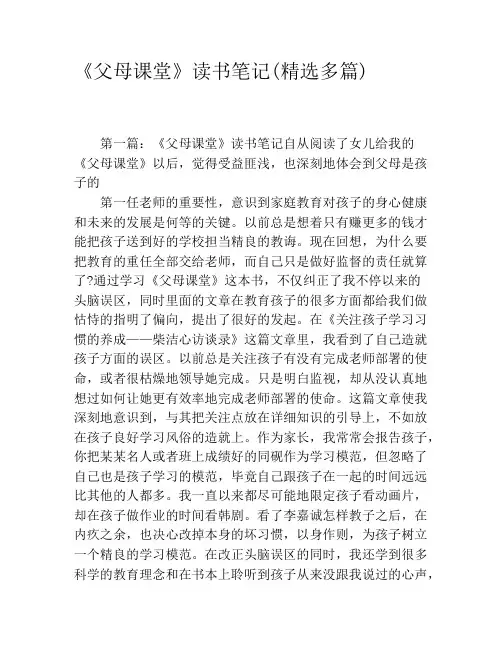 《父母课堂》读书笔记(精选多篇)

第一篇：《父母课堂》读书笔记自从阅读了女儿给我的《父母课堂》以后，觉得受益匪浅，也深刻地体会到父母是孩子的

第一任老师的重要性，意识到家庭教育对孩子的身心健康和未来的发展是何等的关键。以前总是想着只有赚更多的钱才能把孩子送到好的学校担当精良的教诲。现在回想，为什么要把教育的重任全部交给老师，而自己只是做好监督的责任就算了?通过学习《父母课堂》这本书，不仅纠正了我不停以来的头脑误区，同时里面的文章在教育孩子的很多方面都给我们做怙恃的指明了偏向，提出了很好的发起。在《关注孩子学习习惯的养成——柴洁心访谈录》这篇文章里，我看到了自己造就孩子方面的误区。以前总是关注孩子有没有完成老师部署的使命，或者很枯燥地领导她完成。只是明白监视，却从没认真地想过如何让她更有效率地完成老师部署的使命。这篇文章使我深刻地意识到，与其把关注点放在详细知识的引导上，不如放在孩子良好学习风俗的造就上。作为家长，我常常会报告孩子，你把某某名人或者班上成绩好的同砚作为学习模范，但忽略了自己也是孩子学习的模范，毕竟自己跟孩子在一起的时间远远比其他的人都多。我一直以来都尽可能地限定孩子看动画片，却在孩子做作业的时间看韩剧。看了李嘉诚怎样教子之后，在内疚之余，也决心改掉本身的坏习惯，以身作则，为孩子树立一个精良的学习模范。在改正头脑误区的同时，我还学到很多科学的教育理念和在书本上聆听到孩子从来没跟我说过的心声，